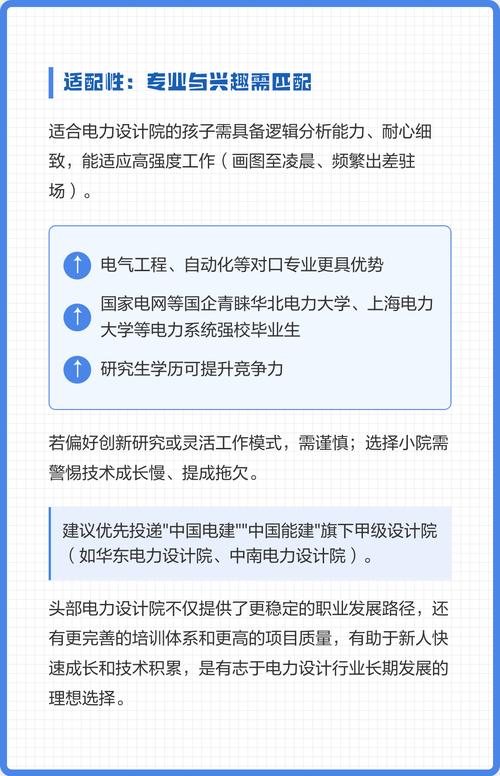 适配性：专业与兴趣需匹配

适合电力设计院的孩子需具备逻辑分析能力、耐心细致，能适应高强度工作（画图至凌晨、频繁出差驻场）。

电气工程、自动化等对口专业更具优势

国家电网等国企青睐华北电力大学、上海电力大学等电力系统强校毕业生

研究生学历可提升竞争力

若偏好创新研究或灵活工作模式，需谨慎；选择小院需警惕技术成长慢、提成拖欠。

建议优先投递"中国电建""中国能建"旗下甲级设计院（如华东电力设计院、中南电力设计院）。

头部电力设计院不仅提供了更稳定的职业发展路径，还有更完善的培训体系和更高的项目质量，有助于新人快速成长和技术积累，是有志于电力设计行业长期发展的理想选择。